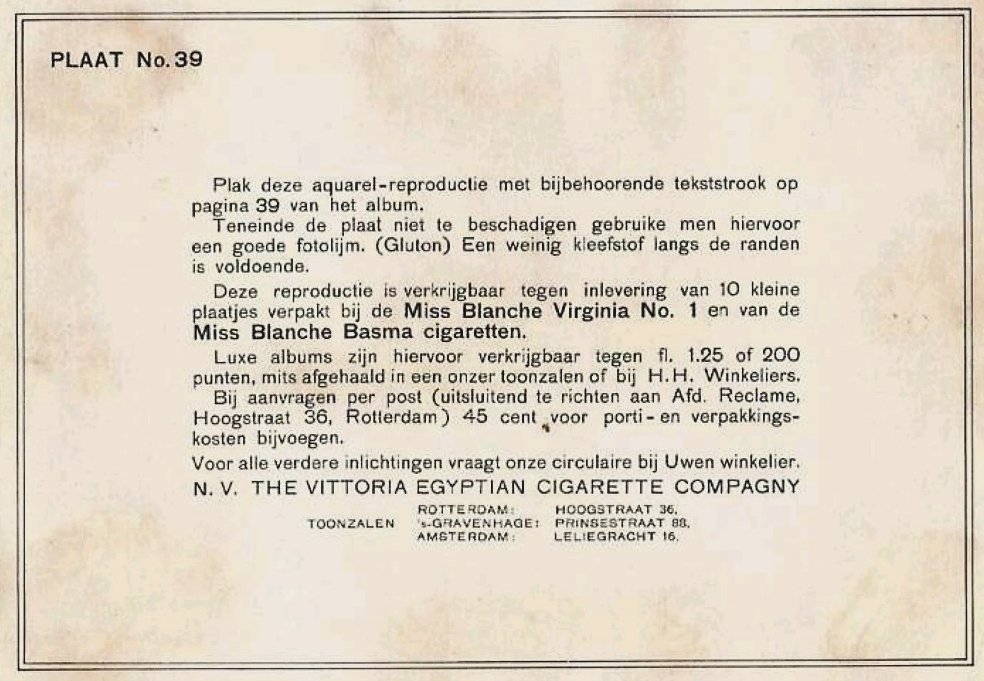 PLAAT No. 39

Plak deze aquarel-reproductie met bijbehoorende tekststrook op pagina 39 van het album.

Teneinde de plaat niet te beschadigen gebruike men hiervoor een goede fotolijm. (Gluton) Een weinig kleefstof langs de randen is voldoende.

Deze reproductie is verkrijgbaar tegen inlevering van 10 kleine plaatjes verpakt bij de Miss Blanche Virginia No. 1 en van de Miss Blanche Basma cigaretten.

Luxe albums zijn hiervoor verkrijgbaar tegen fl. 1.25 of 200 punten, mits afgehaald in een onzer toonzalen of bij H.H. Winkeliers.

Bij aanvragen per post (uitsluitend te richten aan Afd. Reclame, Hoogstraat 36, Rotterdam) 45 cent voor porti- en verpakkingskosten bijvoegen.

Voor alle verdere inlichtingen vraagt onze circulaire bij Uwen winkelier.

N. V. THE VITTORIA EGYPTIAN CIGARETTE COMPAGNY

TOONZALEN ROTTERDAM: HOOGSTRAAT 36.
's-GRAVENHAGE: PRINSESTRAAT 88.
AMSTERDAM: LELIEGRACHT 16.